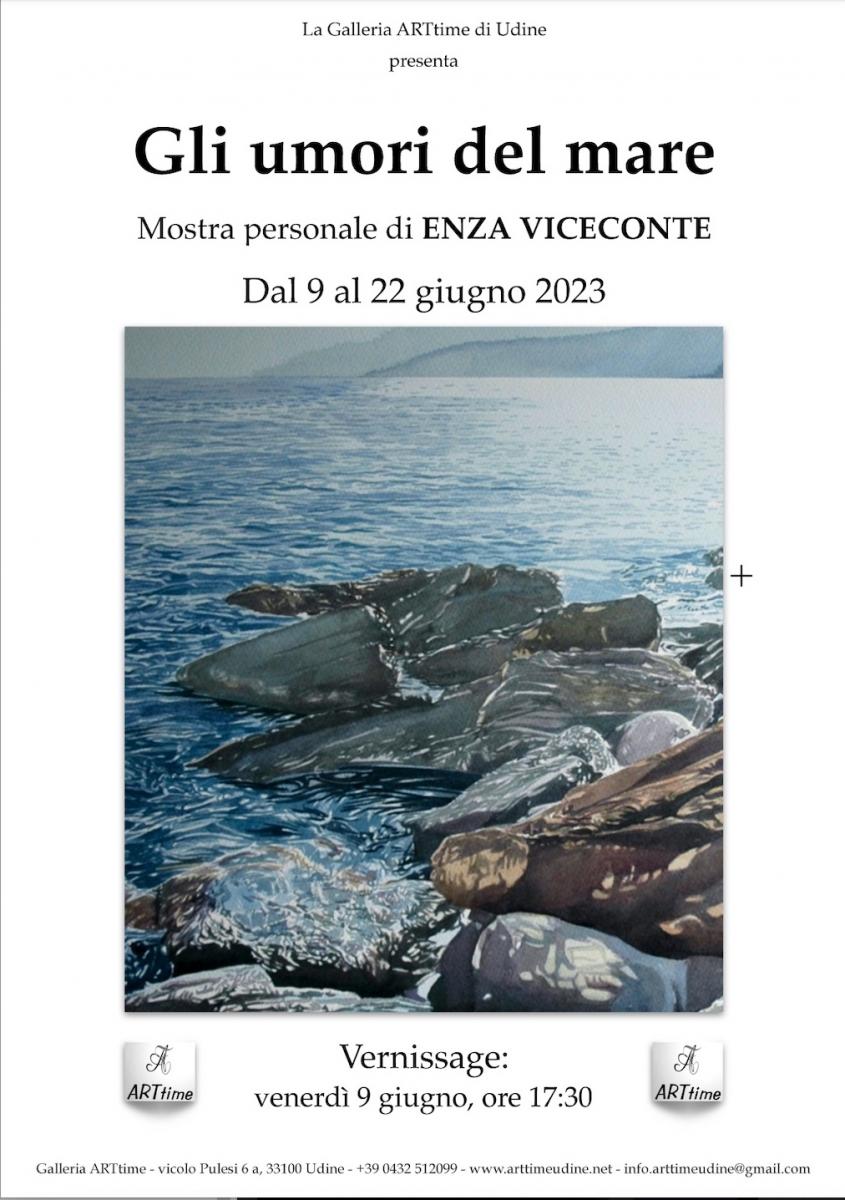 La Galleria ARTtime di Udine
presenta

Gli umori del mare

Mostra personale di ENZA VICECONTE

Dal 9 al 22 giugno 2023

ARTtime

Vernissage:
venerdì 9 giugno, ore 17:30

ARTtime

Galleria ARTtime - vicolo Pulesi 6 a, 33100 Udine - +39 0432 512099 - www.arttimeudine.net - info.arttimeudine@gmail.com